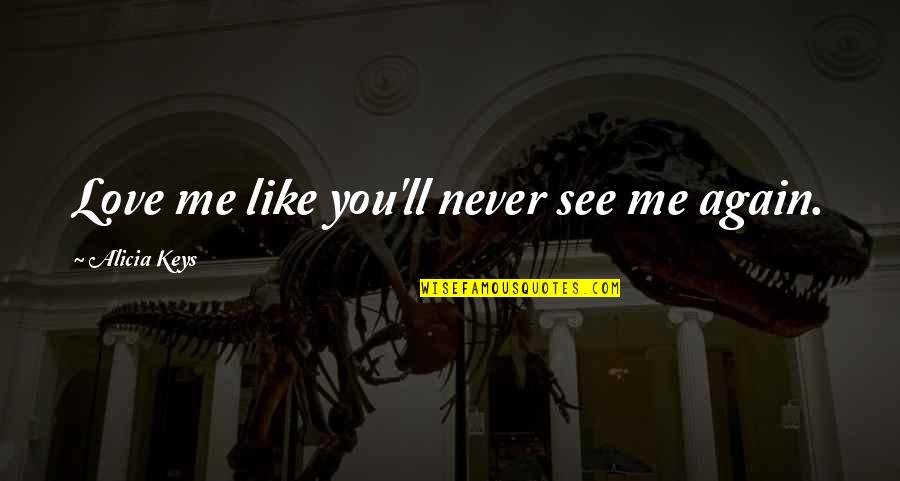 Love me like you'll never see me again.

~ Alicia Keys

WISEFAMOUSQUOTES.COM